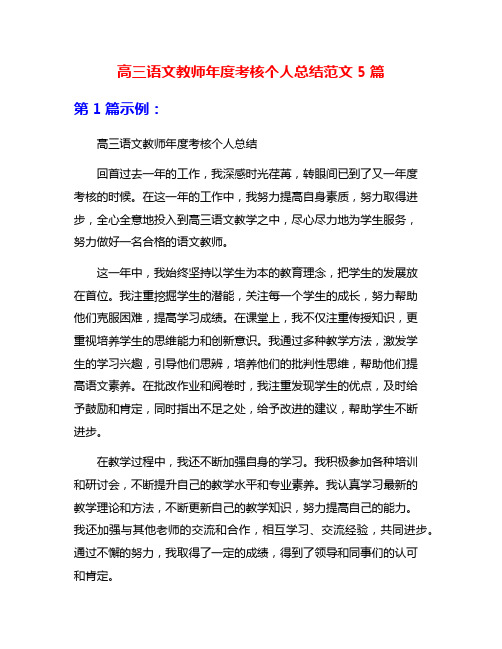 高三语文教师年度考核个人总结范文 5 篇

第 1 篇示例：

高三语文教师年度考核个人总结

回首过去一年的工作，我深感时光荏苒，转眼间已到了又一年度考核的时候。在这一年的工作中，我努力提高自身素质，努力取得进步，全心全意地投入到高三语文教学之中，尽心尽力地为学生服务，努力做好一名合格的语文教师。

这一年中，我始终坚持以学生为本的教育理念，把学生的发展放在首位。我注重挖掘学生的潜能，关注每一个学生的成长，努力帮助他们克服困难，提高学习成绩。在课堂上，我不仅注重传授知识，更重视培养学生的思维能力和创新意识。我通过多种教学方法，激发学生的学习兴趣，引导他们思辨，培养他们的批判性思维，帮助他们提高语文素养。在批改作业和阅卷时，我注重发现学生的优点，及时给予鼓励和肯定，同时指出不足之处，给予改进的建议，帮助学生不断进步。

在教学过程中，我还不断加强自身的学习。我积极参加各种培训和研讨会，不断提升自己的教学水平和专业素养。我认真学习最新的教学理论和方法，不断更新自己的教学知识，努力提高自己的能力。我还加强与其他老师的交流和合作，相互学习、交流经验，共同进步。通过不懈的努力，我取得了一定的成绩，得到了领导和同事们的认可和肯定。